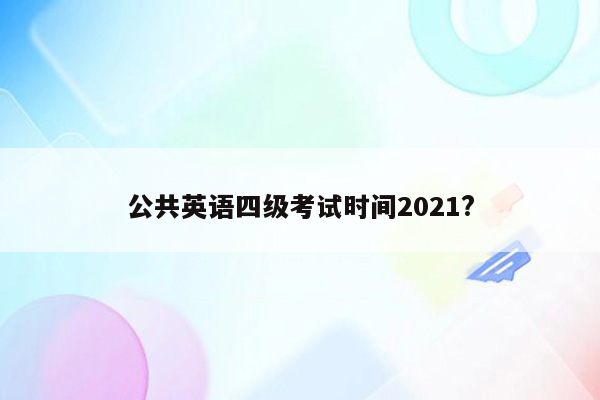 公共英语四级考试时间2021?